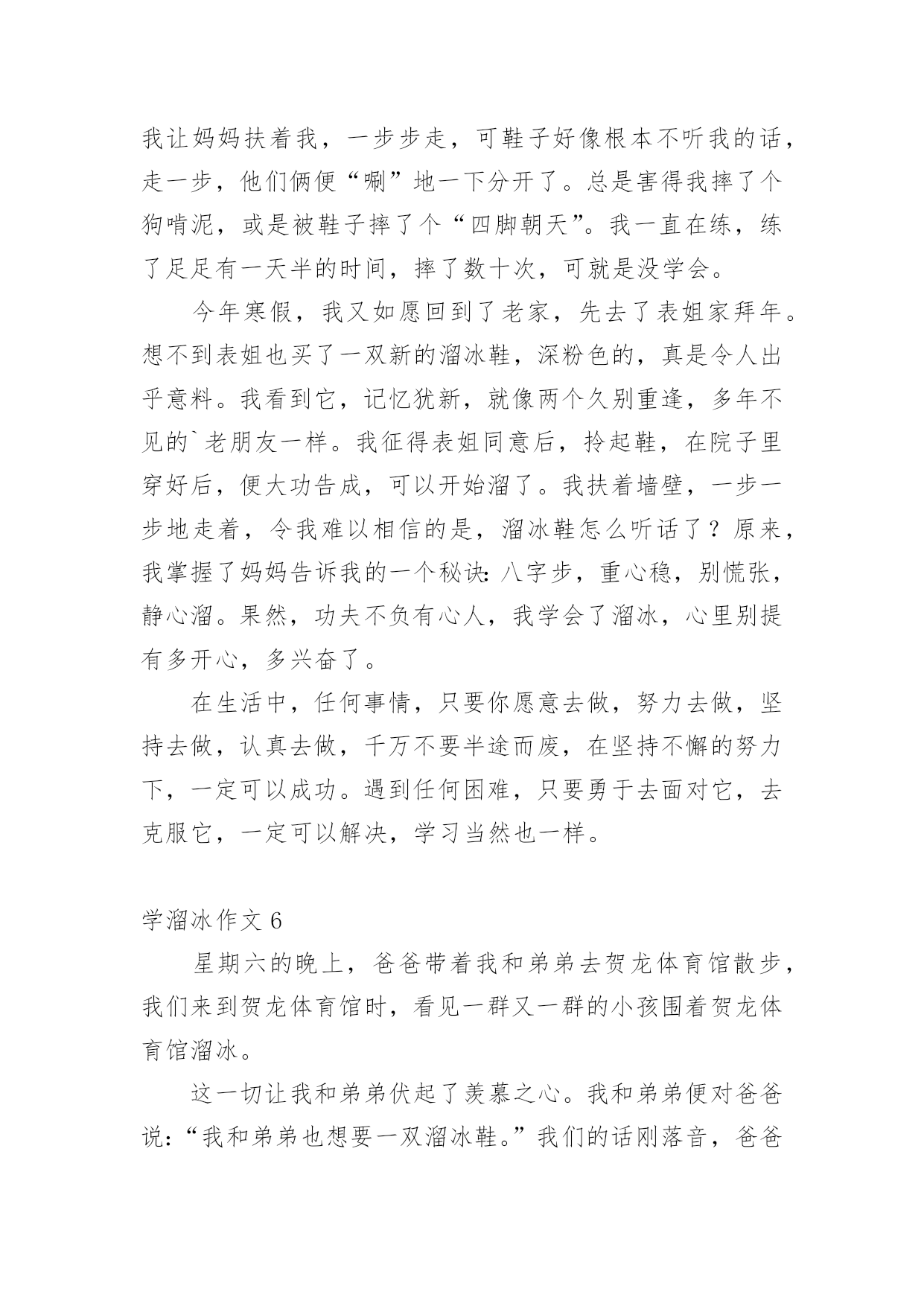 我让妈妈扶着我，一步步走，可鞋子好像根本不听我的话，走一步，他们俩便“唰”地一下分开了。总是害得我摔了个狗啃泥，或是被鞋子摔了个“四脚朝天”。我一直在练，练了足足有一天半的时间，摔了数十次，可就是没学会。

今年寒假，我又如愿回到了老家，先去了表姐家拜年。想不到表姐也买了一双新的溜冰鞋，深粉色的，真是令人出乎意料。我看到它，记忆犹新，就像两个久别重逢，多年不见的`老朋友一样。我征得表姐同意后，拎起鞋，在院子里穿好后，便大功告成，可以开始溜了。我扶着墙壁，一步一步地走着，令我难以相信的是，溜冰鞋怎么听话了？原来，我掌握了妈妈告诉我的一个秘诀：八字步，重心稳，别慌张，静心溜。果然，功夫不负有心人，我学会了溜冰，心里别提有多开心，多兴奋了。

在生活中，任何事情，只要你愿意去做，努力去做，坚持去做，认真去做，千万不要半途而废，在坚持不懈的努力下，一定可以成功。遇到任何困难，只要勇于去面对它，去克服它，一定可以解决，学习当然也一样。

学溜冰作文 6

星期六的晚上，爸爸带着我和弟弟去贺龙体育馆散步，我们来到贺龙体育馆时，看见一群又一群的小孩围着贺龙体育馆溜冰。

这一切让我和弟弟伏起了羡慕之心。我和弟弟便对爸爸说：“我和弟弟也想要一双溜冰鞋。”我们的话刚落音，爸爸